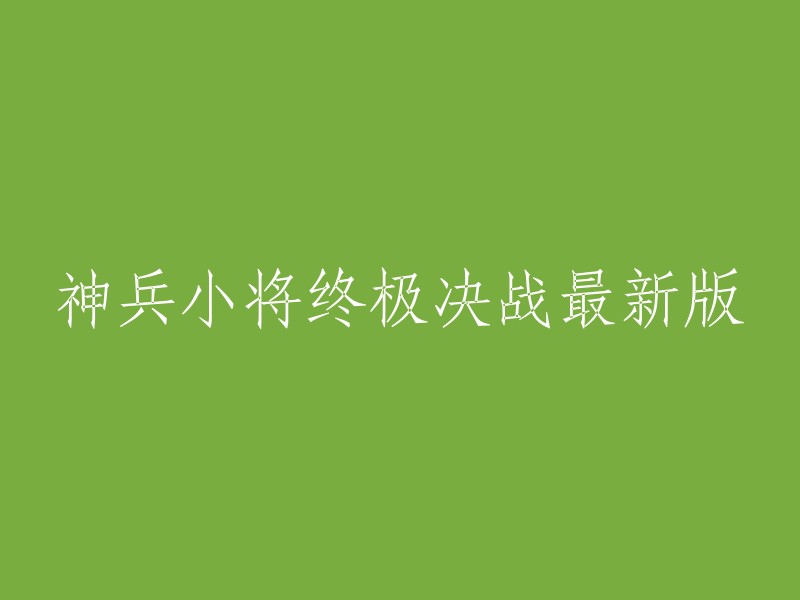 神兵小将终极决战最新版